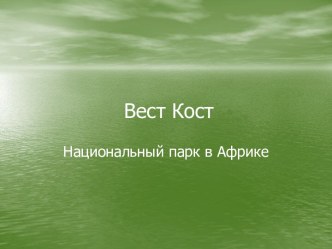 Вест Кост

Национальный парк в Африке